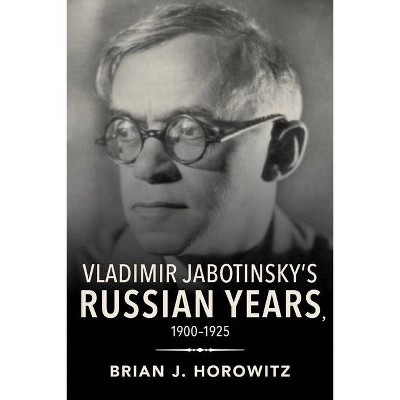 VLADIMIR JABOTINSKY'S
RUSSIAN YEARS,
1900–1925

BRIAN J. HOROWITZ